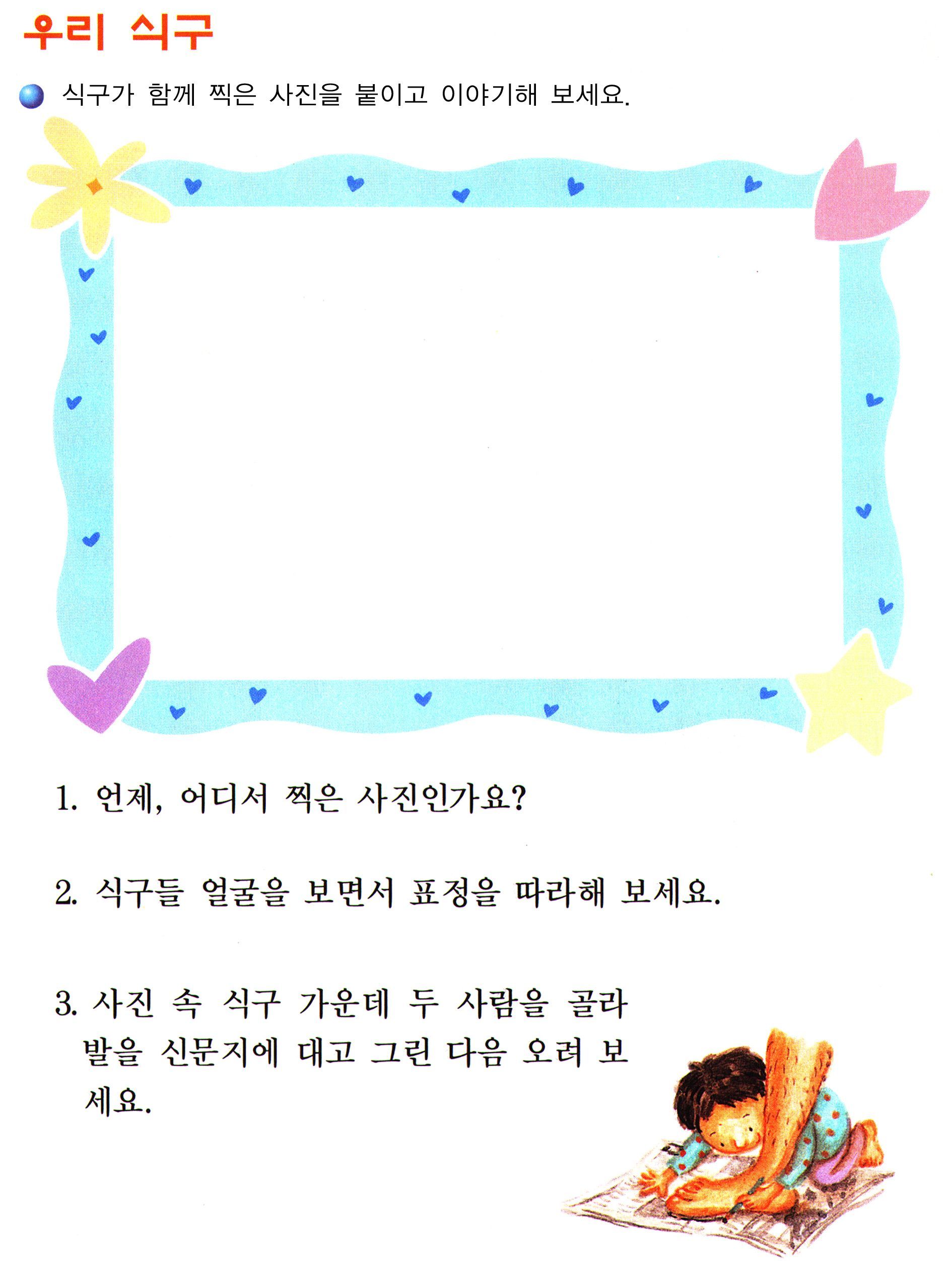 우리 식구

식구가 함께 찍은 사진을 붙이고 이야기해 보세요.

1. 언제, 어디서 찍은 사진인가요?

2. 식구들 얼굴을 보면서 표정을 따라해 보세요.

3. 사진 속 식구 가운데 두 사람을 골라 발을 신문지에 대고 그린 다음 오려 보세요.